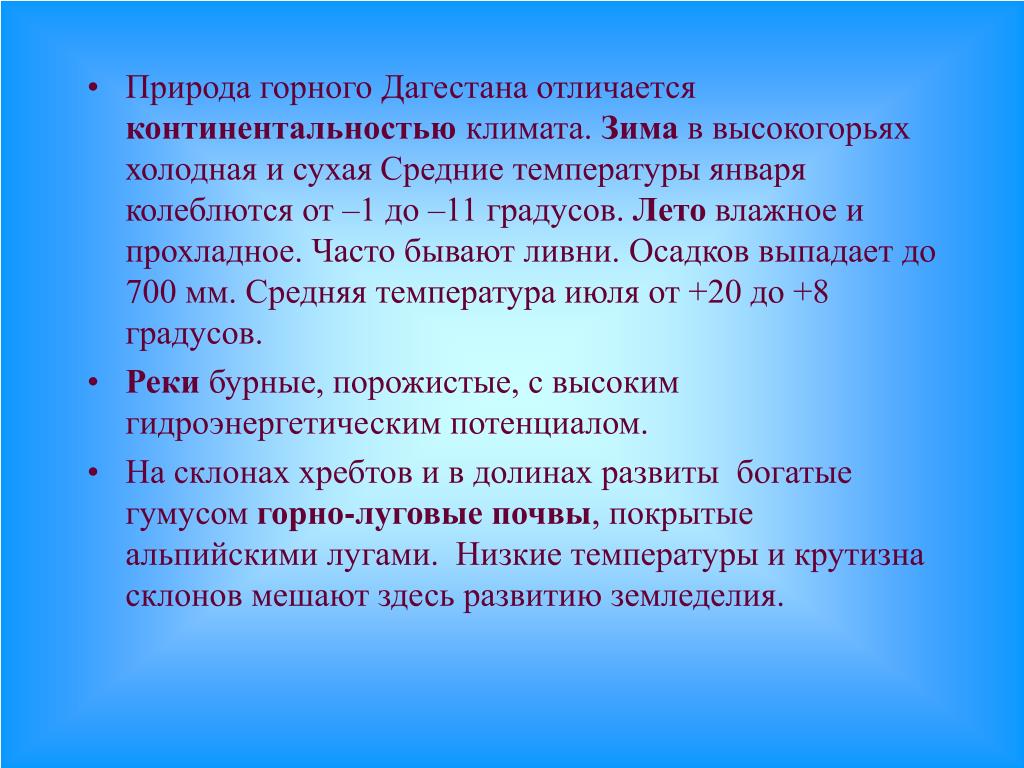 • Природа горного Дагестана отличается континентальностью климата. Зима в высокогорьях холодная и сухая Средние температуры января колеблются от –1 до –11 градусов. Лето влажное и прохладное. Часто бывают ливни. Осадков выпадает до 700 мм. Средняя температура июля от +20 до +8 градусов.

• Реки бурные, порожистые, с высоким гидроэнергетическим потенциалом.

• На склонах хребтов и в долинах развиты богатые гумусом горно-луговые почвы, покрытые альпийскими лугами. Низкие температуры и крутизна склонов мешают здесь развитию земледелия.